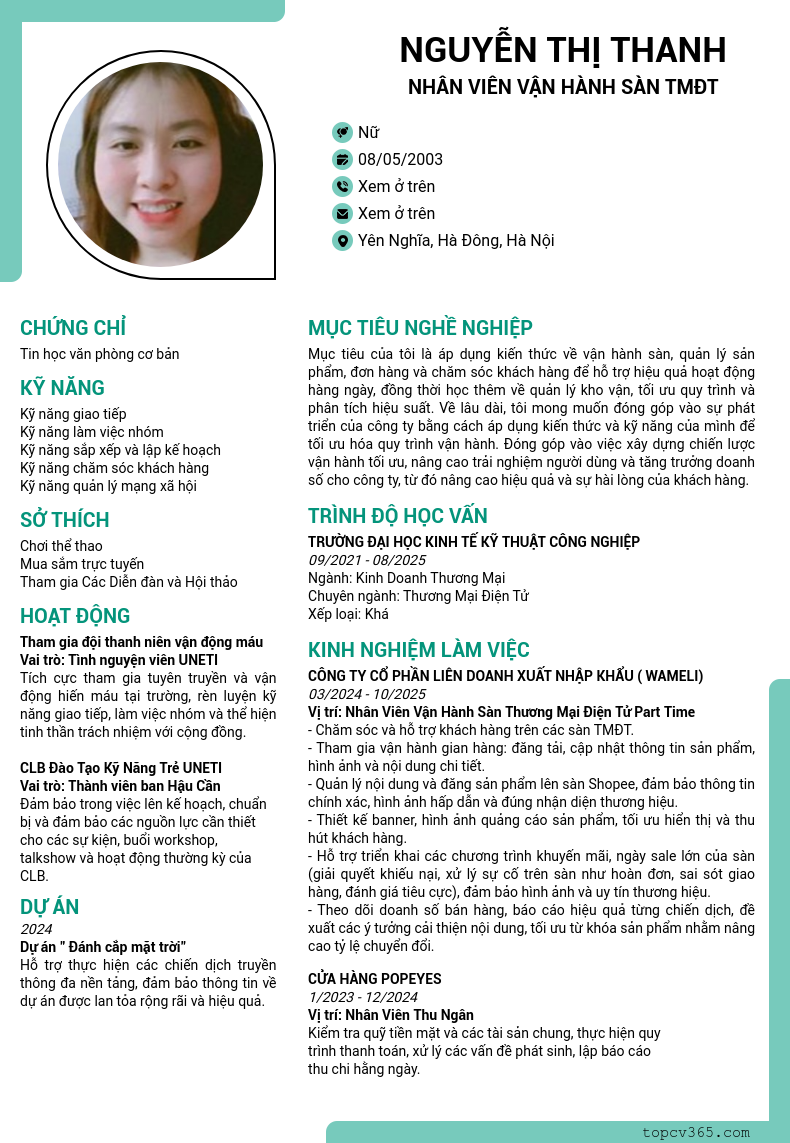 NGUYỄN THỊ THANH
NHÂN VIÊN VẬN HÀNH SÀN TMĐT

Nữ
08/05/2003
Xem ở trên
Xem ở trên
Yên Nghĩa, Hà Đông, Hà Nội

CHỨNG CHỈ
Tin học văn phòng cơ bản

KỸ NĂNG
Kỹ năng giao tiếp
Kỹ năng làm việc nhóm
Kỹ năng sắp xếp và lập kế hoạch
Kỹ năng chăm sóc khách hàng
Kỹ năng quản lý mạng xã hội

SỞ THÍCH
Chơi thể thao
Mua sắm trực tuyến
Tham gia Các Diễn đàn và Hội thảo

HOẠT ĐỘNG
Tham gia đội thanh niên vận động máu
Vai trò: Tình nguyện viên UNETI
Tích cực tham gia tuyên truyền và vận động hiến máu tại trường, rèn luyện kỹ năng giao tiếp, làm việc nhóm và thể hiện tinh thần trách nhiệm với cộng đồng.

CLB Đào Tạo Kỹ Năng Trẻ UNETI
Vai trò: Thành viên ban Hậu Cần
Đảm bảo trong việc lên kế hoạch, chuẩn bị và đảm bảo các nguồn lực cần thiết cho các sự kiện, buổi workshop, talkshow và hoạt động thường kỳ của CLB.

DỰ ÁN
2024
Dự án " Đánh cắp mặt trời"
Hỗ trợ thực hiện các chiến dịch truyền thông đa nền tảng, đảm bảo thông tin về dự án được lan tỏa rộng rãi và hiệu quả.

MỤC TIÊU NGHỀ NGHIỆP
Mục tiêu của tôi là áp dụng kiến thức về vận hành sàn, quản lý sản phẩm, đơn hàng và chăm sóc khách hàng để hỗ trợ hiệu quả hoạt động hàng ngày, đồng thời học thêm về quản lý kho vận, tối ưu quy trình và phân tích hiệu suất. Về lâu dài, tôi mong muốn đóng góp vào sự phát triển của công ty bằng cách áp dụng kiến thức và kỹ năng của mình để tối ưu hóa quy trình vận hành. Đóng góp vào việc xây dựng chiến lược vận hành tối ưu, nâng cao trải nghiệm người dùng và tăng trưởng doanh số cho công ty, từ đó nâng cao hiệu quả và sự hài lòng của khách hàng.

TRÌNH ĐỘ HỌC VẤN
TRƯỜNG ĐẠI HỌC KINH TẾ KỸ THUẬT CÔNG NGHIỆP
09/2021 - 08/2025
Ngành: Kinh Doanh Thương Mại
Chuyên ngành: Thương Mại Điện Tử
Xếp loại: Khá

KINH NGHIỆM LÀM VIỆC
CÔNG TY CỔ PHẦN LIÊN DOANH XUẤT NHẬP KHẨU ( WAMELI)
03/2024 - 10/2025
Vị trí: Nhân Viên Vận Hành Sàn Thương Mại Điện Tử Part Time
- Chăm sóc và hỗ trợ khách hàng trên các sàn TMĐT.
- Tham gia vận hành gian hàng: đăng tải, cập nhật thông tin sản phẩm, hình ảnh và nội dung chi tiết.
- Quản lý nội dung và đăng sản phẩm lên sàn Shopee, đảm bảo thông tin chính xác, hình ảnh hấp dẫn và đúng nhận diện thương hiệu.
- Thiết kế banner, hình ảnh quảng cáo sản phẩm, tối ưu hiển thị và thu hút khách hàng.
- Hỗ trợ triển khai các chương trình khuyến mãi, ngày sale lớn của sàn (giải quyết khiếu nại, xử lý sự cố trên sàn như hoàn đơn, sai sót giao hàng, đánh giá tiêu cực), đảm bảo hình ảnh và uy tín thương hiệu.
- Theo dõi doanh số bán hàng, báo cáo hiệu quả từng chiến dịch, đề xuất các ý tưởng cải thiện nội dung, tối ưu từ khóa sản phẩm nhằm nâng cao tỷ lệ chuyển đổi.

CỬA HÀNG POPEYES
1/2023 - 12/2024
Vị trí: Nhân Viên Thu Ngân
Kiểm tra quỹ tiền mặt và các tài sản chung, thực hiện quy trình thanh toán, xử lý các vấn đề phát sinh, lập báo cáo thu chi hằng ngày.

topcv365.com